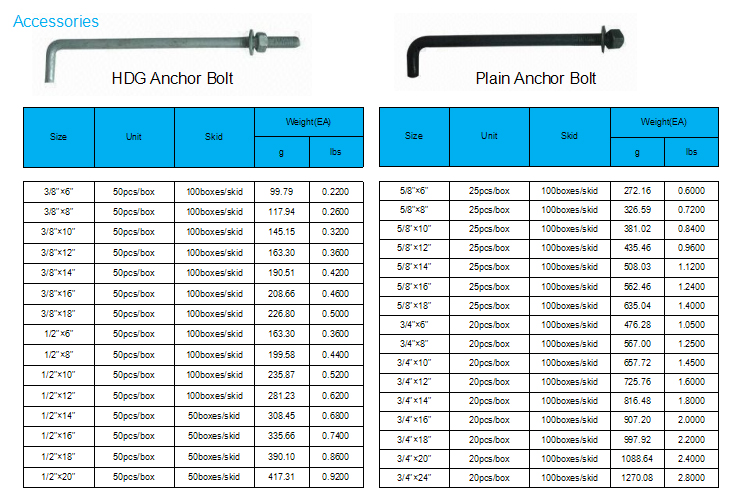 Accessories

HDG Anchor Bolt

| Size | Unit | Skid | Weight(EA) g | Weight(EA) lbs |
|---|---|---|---|---|
| 3/8"×6" | 50pcs/box | 100boxes/skid | 99.79 | 0.2200 |
| 3/8"×8" | 50pcs/box | 100boxes/skid | 117.94 | 0.2600 |
| 3/8"×10" | 50pcs/box | 100boxes/skid | 145.15 | 0.3200 |
| 3/8"×12" | 50pcs/box | 100boxes/skid | 163.30 | 0.3600 |
| 3/8"×14" | 50pcs/box | 100boxes/skid | 190.51 | 0.4200 |
| 3/8"×16" | 50pcs/box | 100boxes/skid | 208.66 | 0.4600 |
| 3/8"×18" | 50pcs/box | 100boxes/skid | 226.80 | 0.5000 |
| 1/2"×6" | 50pcs/box | 100boxes/skid | 163.30 | 0.3600 |
| 1/2"×8" | 50pcs/box | 100boxes/skid | 199.58 | 0.4400 |
| 1/2"×10" | 50pcs/box | 100boxes/skid | 235.87 | 0.5200 |
| 1/2"×12" | 50pcs/box | 100boxes/skid | 281.23 | 0.6200 |
| 1/2"×14" | 50pcs/box | 50boxes/skid | 308.45 | 0.6800 |
| 1/2"×16" | 50pcs/box | 50boxes/skid | 335.66 | 0.7400 |
| 1/2"×18" | 50pcs/box | 50boxes/skid | 390.10 | 0.8600 |
| 1/2"×20" | 50pcs/box | 50boxes/skid | 417.31 | 0.9200 |

Plain Anchor Bolt

| Size | Unit | Skid | Weight(EA) g | Weight(EA) lbs |
|---|---|---|---|---|
| 5/8"×6" | 25pcs/box | 100boxes/skid | 272.16 | 0.6000 |
| 5/8"×8" | 25pcs/box | 100boxes/skid | 326.59 | 0.7200 |
| 5/8"×10" | 25pcs/box | 100boxes/skid | 381.02 | 0.8400 |
| 5/8"×12" | 25pcs/box | 100boxes/skid | 435.46 | 0.9600 |
| 5/8"×14" | 25pcs/box | 100boxes/skid | 508.03 | 1.1200 |
| 5/8"×16" | 25pcs/box | 100boxes/skid | 562.46 | 1.2400 |
| 5/8"×18" | 25pcs/box | 100boxes/skid | 635.04 | 1.4000 |
| 3/4"×6" | 20pcs/box | 100boxes/skid | 476.28 | 1.0500 |
| 3/4"×8" | 20pcs/box | 100boxes/skid | 567.00 | 1.2500 |
| 3/4"×10" | 20pcs/box | 100boxes/skid | 657.72 | 1.4500 |
| 3/4"×12" | 20pcs/box | 100boxes/skid | 725.76 | 1.6000 |
| 3/4"×14" | 20pcs/box | 100boxes/skid | 816.48 | 1.8000 |
| 3/4"×16" | 20pcs/box | 100boxes/skid | 907.20 | 2.0000 |
| 3/4"×18" | 20pcs/box | 100boxes/skid | 997.92 | 2.2000 |
| 3/4"×20" | 20pcs/box | 100boxes/skid | 1088.64 | 2.4000 |
| 3/4"×24" | 20pcs/box | 100boxes/skid | 1270.08 | 2.8000 |